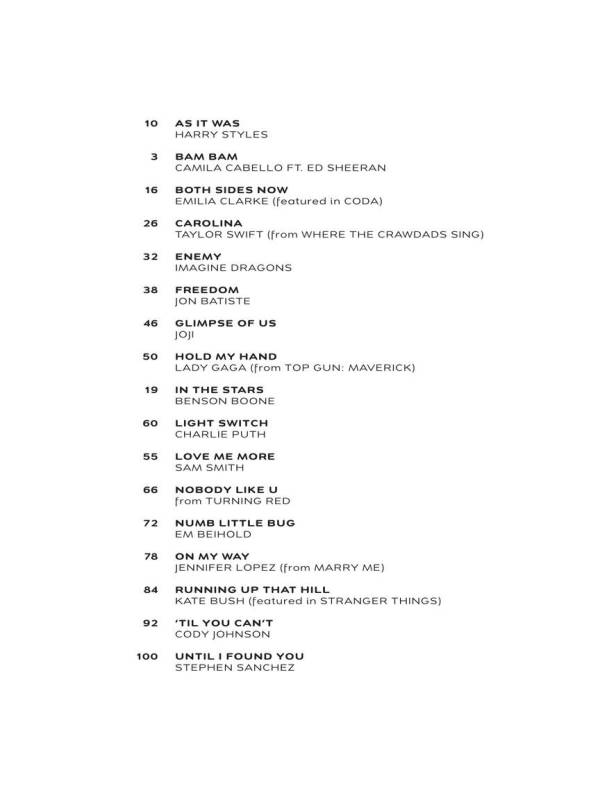 10 AS IT WAS
HARRY STYLES

3 BAM BAM
CAMILA CABELLO FT. ED SHEERAN

16 BOTH SIDES NOW
EMILIA CLARKE (featured in CODA)

26 CAROLINA
TAYLOR SWIFT (from WHERE THE CRAWDADS SING)

32 ENEMY
IMAGINE DRAGONS

38 FREEDOM
JON BATISTE

46 GLIMPSE OF US
JOJI

50 HOLD MY HAND
LADY GAGA (from TOP GUN: MAVERICK)

19 IN THE STARS
BENSON BOONE

60 LIGHT SWITCH
CHARLIE PUTH

55 LOVE ME MORE
SAM SMITH

66 NOBODY LIKE U
from TURNING RED

72 NUMB LITTLE BUG
EM BEIHOLD

78 ON MY WAY
JENNIFER LOPEZ (from MARRY ME)

84 RUNNING UP THAT HILL
KATE BUSH (featured in STRANGER THINGS)

92 'TIL YOU CAN'T
CODY JOHNSON

100 UNTIL I FOUND YOU
STEPHEN SANCHEZ